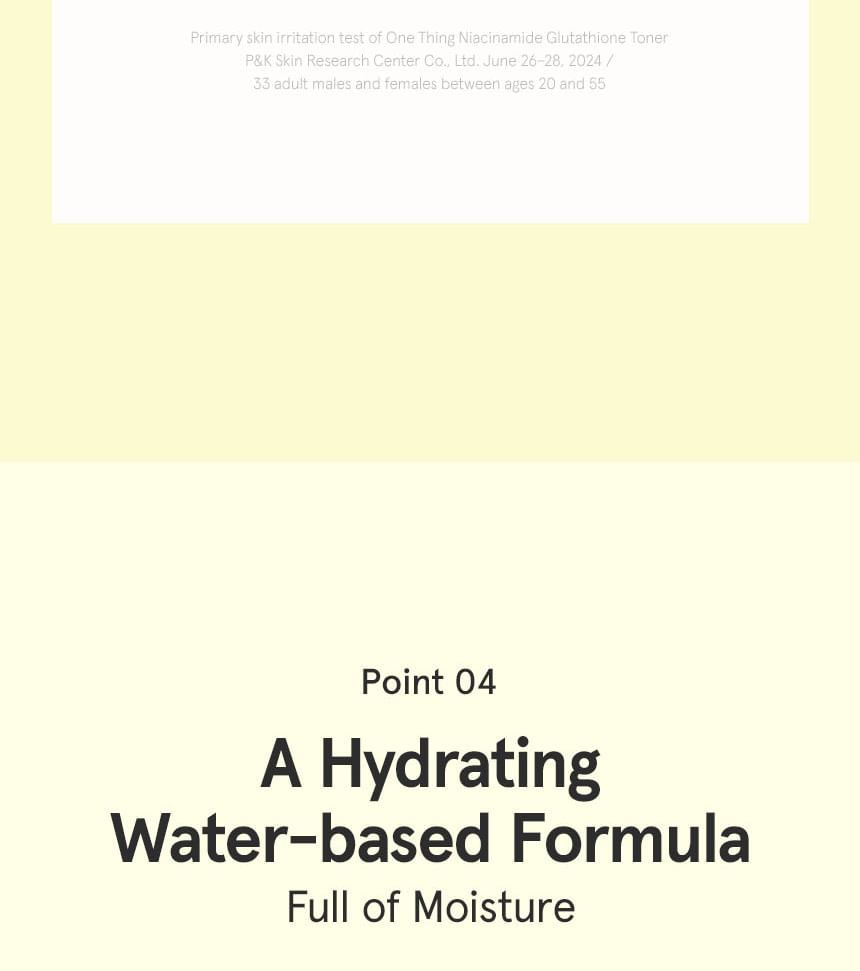 Primary skin irritation test of One Thing Niacinamide Glutathione Toner
P&K Skin Research Center Co., Ltd. June 26-28, 2024 /
33 adult males and females between ages 20 and 55

Point 04

A Hydrating
Water-based Formula
Full of Moisture